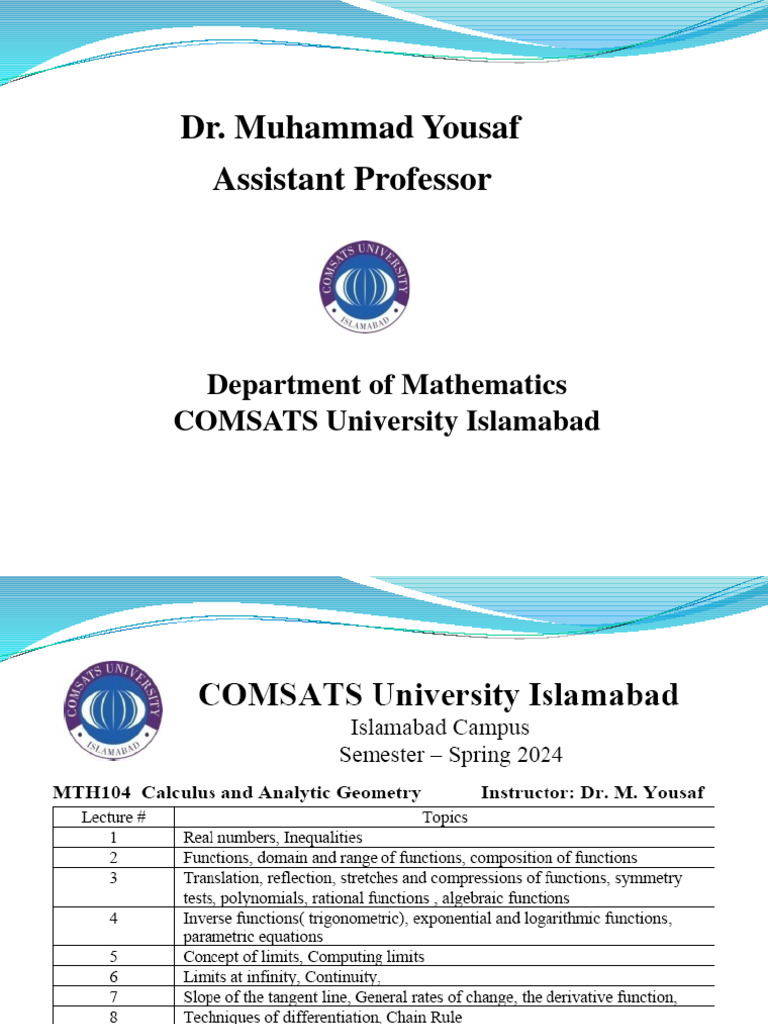 Dr. Muhammad Yousaf
Assistant Professor

COMSATS UNIVERSITY
ISLAMABAD

Department of Mathematics
COMSATS University Islamabad

COMSATS UNIVERSITY
ISLAMABAD

COMSATS University Islamabad
Islamabad Campus
Semester – Spring 2024

MTH104 Calculus and Analytic Geometry Instructor: Dr. M. Yousaf

| Lecture # | Topics |
|---|---|
| 1 | Real numbers, Inequalities |
| 2 | Functions, domain and range of functions, composition of functions |
| 3 | Translation, reflection, stretches and compressions of functions, symmetry tests, polynomials, rational functions , algebraic functions |
| 4 | Inverse functions( trigonometric), exponential and logarithmic functions, parametric equations |
| 5 | Concept of limits, Computing limits |
| 6 | Limits at infinity, Continuity, |
| 7 | Slope of the tangent line, General rates of change, the derivative function, |
| 8 | Techniques of differentiation, Chain Rule |